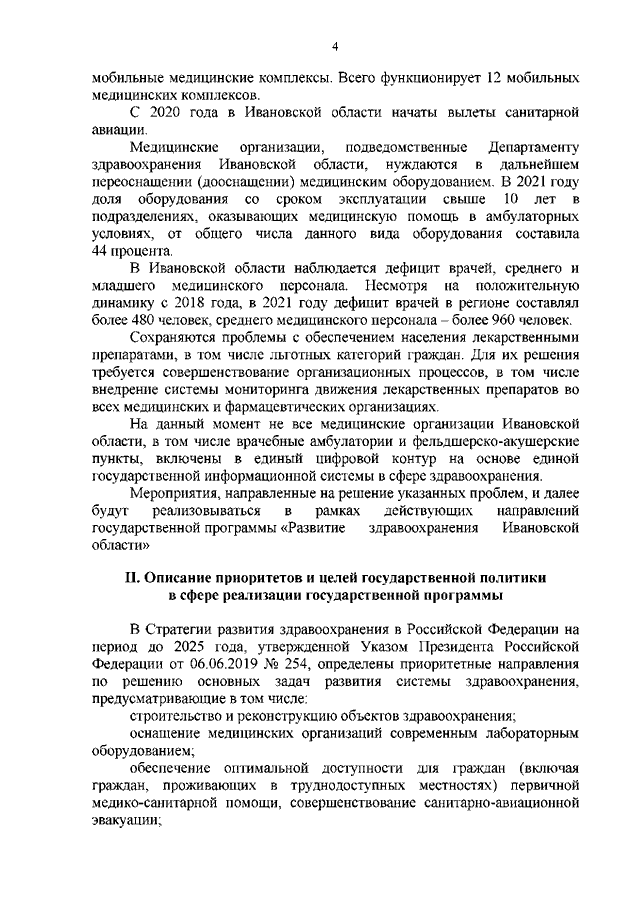 4

мобильные медицинские комплексы. Всего функционирует 12 мобильных медицинских комплексов.

С 2020 года в Ивановской области начаты вылеты санитарной авиации.

Медицинские организации, подведомственные Департаменту здравоохранения Ивановской области, нуждаются в дальнейшем переоснащении (дооснащении) медицинским оборудованием. В 2021 году доля оборудования со сроком эксплуатации свыше 10 лет в подразделениях, оказывающих медицинскую помощь в амбулаторных условиях, от общего числа данного вида оборудования составила 44 процента.

В Ивановской области наблюдается дефицит врачей, среднего и младшего медицинского персонала. Несмотря на положительную динамику с 2018 года, в 2021 году дефицит врачей в регионе составлял более 480 человек, среднего медицинского персонала – более 960 человек.

Сохраняются проблемы с обеспечением населения лекарственными препаратами, в том числе льготных категорий граждан. Для их решения требуется совершенствование организационных процессов, в том числе внедрение системы мониторинга движения лекарственных препаратов во всех медицинских и фармацевтических организациях.

На данный момент не все медицинские организации Ивановской области, в том числе врачебные амбулатории и фельдшерско-акушерские пункты, включены в единый цифровой контур на основе единой государственной информационной системы в сфере здравоохранения.

Мероприятия, направленные на решение указанных проблем, и далее будут реализовываться в рамках действующих направлений государственной программы «Развитие здравоохранения Ивановской области»

II. Описание приоритетов и целей государственной политики в сфере реализации государственной программы

В Стратегии развития здравоохранения в Российской Федерации на период до 2025 года, утвержденной Указом Президента Российской Федерации от 06.06.2019 № 254, определены приоритетные направления по решению основных задач развития системы здравоохранения, предусматривающие в том числе:

строительство и реконструкцию объектов здравоохранения;

оснащение медицинских организаций современным лабораторным оборудованием;

обеспечение оптимальной доступности для граждан (включая граждан, проживающих в труднодоступных местностях) первичной медико-санитарной помощи, совершенствование санитарно-авиационной эвакуации;